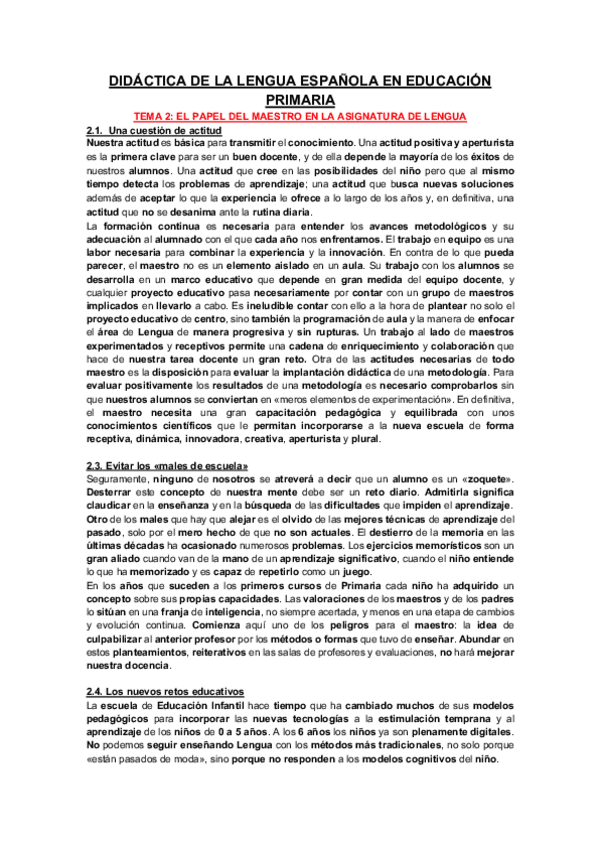 DIDÁCTICA DE LA LENGUA ESPAÑOLA EN EDUCACIÓN PRIMARIA

TEMA 2: EL PAPEL DEL MAESTRO EN LA ASIGNATURA DE LENGUA

2.1. Una cuestión de actitud

Nuestra actitud es básica para transmitir el conocimiento. Una actitud positiva y aperturista es la primera clave para ser un buen docente, y de ella depende la mayoría de los éxitos de nuestros alumnos. Una actitud que cree en las posibilidades del niño pero que al mismo tiempo detecta los problemas de aprendizaje; una actitud que busca nuevas soluciones además de aceptar lo que la experiencia le ofrece a lo largo de los años y, en definitiva, una actitud que no se desanima ante la rutina diaria.

La formación continua es necesaria para entender los avances metodológicos y su adecuación al alumnado con el que cada año nos enfrentamos. El trabajo en equipo es una labor necesaria para combinar la experiencia y la innovación. En contra de lo que pueda parecer, el maestro no es un elemento aislado en un aula. Su trabajo con los alumnos se desarrolla en un marco educativo que depende en gran medida del equipo docente, y cualquier proyecto educativo pasa necesariamente por contar con un grupo de maestros implicados en llevarlo a cabo. Es ineludible contar con ello a la hora de plantear no solo el proyecto educativo de centro, sino también la programación de aula y la manera de enfocar el área de Lengua de manera progresiva y sin rupturas. Un trabajo al lado de maestros experimentados y receptivos permite una cadena de enriquecimiento y colaboración que hace de nuestra tarea docente un gran reto. Otra de las actitudes necesarias de todo maestro es la disposición para evaluar la implantación didáctica de una metodología. Para evaluar positivamente los resultados de una metodología es necesario comprobarlos sin que nuestros alumnos se conviertan en «meros elementos de experimentación». En definitiva, el maestro necesita una gran capacitación pedagógica y equilibrada con unos conocimientos científicos que le permitan incorporarse a la nueva escuela de forma receptiva, dinámica, innovadora, creativa, aperturista y plural.

2.3. Evitar los «males de escuela»

Seguramente, ninguno de nosotros se atreverá a decir que un alumno es un «zoquete». Desterrar este concepto de nuestra mente debe ser un reto diario. Admitirla significa claudicar en la enseñanza y en la búsqueda de las dificultades que impiden el aprendizaje. Otro de los males que hay que alejar es el olvido de las mejores técnicas de aprendizaje del pasado, solo por el mero hecho de que no son actuales. El destierro de la memoria en las últimas décadas ha ocasionado numerosos problemas. Los ejercicios memorísticos son un gran aliado cuando van de la mano de un aprendizaje significativo, cuando el niño entiende lo que ha memorizado y es capaz de repetirlo como un juego.

En los años que suceden a los primeros cursos de Primaria cada niño ha adquirido un concepto sobre sus propias capacidades. Las valoraciones de los maestros y de los padres lo sitúan en una franja de inteligencia, no siempre acertada, y menos en una etapa de cambios y evolución continua. Comienza aquí uno de los peligros para el maestro: la idea de culpabilizar al anterior profesor por los métodos o formas que tuvo de enseñar. Abundar en estos planteamientos, reiterativos en las salas de profesores y evaluaciones, no hará mejorar nuestra docencia.

2.4. Los nuevos retos educativos

La escuela de Educación Infantil hace tiempo que ha cambiado muchos de sus modelos pedagógicos para incorporar las nuevas tecnologías a la estimulación temprana y al aprendizaje de los niños de 0 a 5 años. A los 6 años los niños ya son plenamente digitales. No podemos seguir enseñando Lengua con los métodos más tradicionales, no solo porque «están pasados de moda», sino porque no responden a los modelos cognitivos del niño.